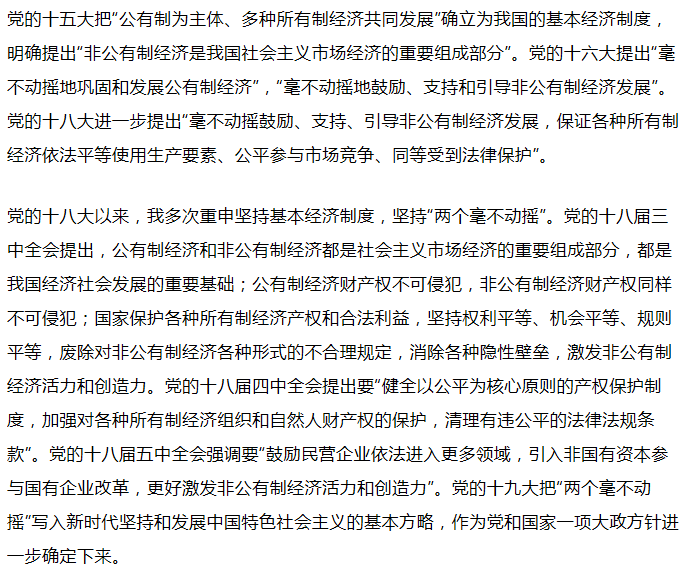 党的十五大把“公有制为主体、多种所有制经济共同发展”确立为我国的基本经济制度，明确提出“非公有制经济是我国社会主义市场经济的重要组成部分”。党的十六大提出“毫不动摇地巩固和发展公有制经济”，“毫不动摇地鼓励、支持和引导非公有制经济发展”。党的十八大进一步提出“毫不动摇鼓励、支持、引导非公有制经济发展，保证各种所有制经济依法平等使用生产要素、公平参与市场竞争、同等受到法律保护”。

党的十八大以来，我多次重申坚持基本经济制度，坚持“两个毫不动摇”。党的十八届三中全会提出，公有制经济和非公有制经济都是社会主义市场经济的重要组成部分，都是我国经济社会发展的重要基础；公有制经济财产权不可侵犯，非公有制经济财产权同样不可侵犯；国家保护各种所有制经济产权和合法利益，坚持权利平等、机会平等、规则平等，废除对非公有制经济各种形式的不合理规定，消除各种隐性壁垒，激发非公有制经济活力和创造力。党的十八届四中全会提出要“健全以公平为核心原则的产权保护制度，加强对各种所有制经济组织和自然人财产权的保护，清理有违公平的法律法规条款”。党的十八届五中全会强调要“鼓励民营企业依法进入更多领域，引入非国有资本参与国有企业改革，更好激发非公有制经济活力和创造力”。党的十九大把“两个毫不动摇”写入新时代坚持和发展中国特色社会主义的基本方略，作为党和国家一项大政方针进一步确定下来。